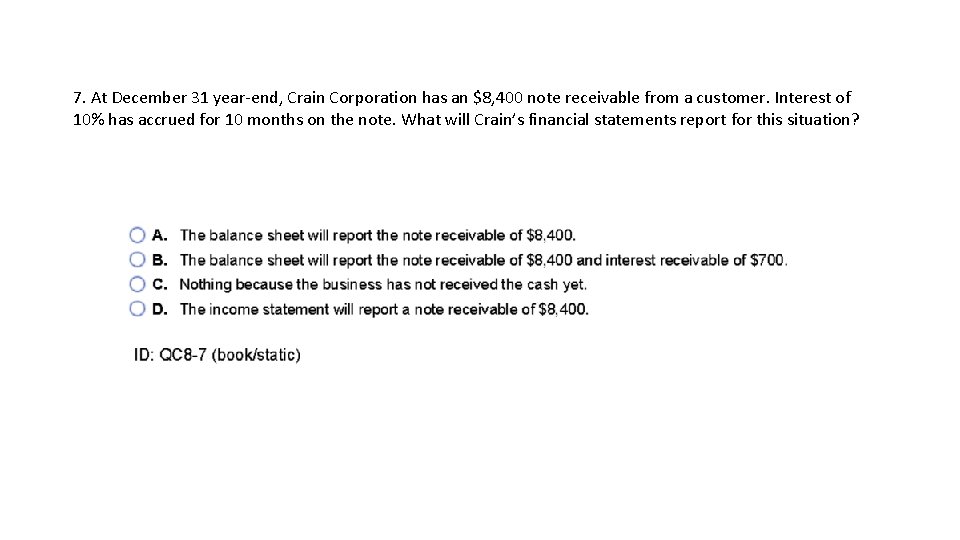 7. At December 31 year-end, Crain Corporation has an \$8,400 note receivable from a customer. Interest of 10% has accrued for 10 months on the note. What will Crain's financial statements report for this situation?

A. The balance sheet will report the note receivable of \$8,400.
B. The balance sheet will report the note receivable of \$8,400 and interest receivable of \$700.
C. Nothing because the business has not received the cash yet.
D. The income statement will report a note receivable of \$8,400.

ID: QC8-7 (book/static)